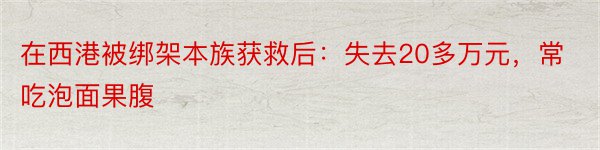 在西港被绑架本族获救后：失去20多万元，常吃泡面果腹